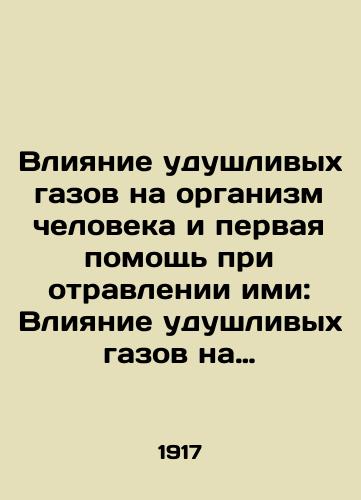 Влияние удушливых газов на организм человека и первая помощь при отравлении ими: Влияние удушливых газов на...

1917